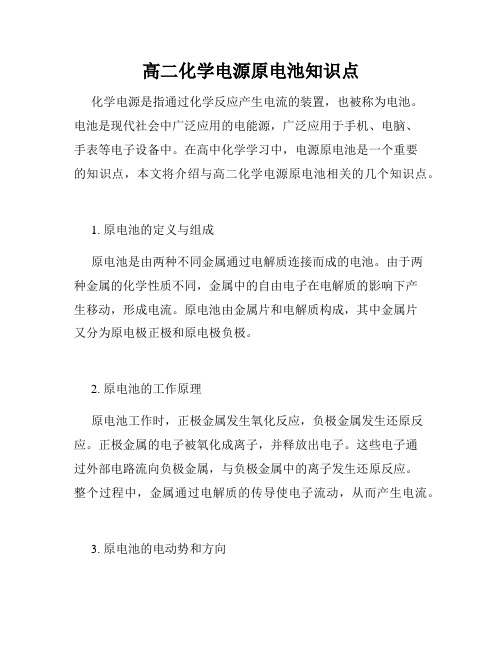 高二化学电源原电池知识点

化学电源是指通过化学反应产生电流的装置，也被称为电池。电池是现代社会中广泛应用的电能源，广泛应用于手机、电脑、手表等电子设备中。在高中化学学习中，电源原电池是一个重要的知识点，本文将介绍与高二化学电源原电池相关的几个知识点。

1. 原电池的定义与组成

原电池是由两种不同金属通过电解质连接而成的电池。由于两种金属的化学性质不同，金属中的自由电子在电解质的影响下产生移动，形成电流。原电池由金属片和电解质构成，其中金属片又分为原电极正极和原电极负极。

2. 原电池的工作原理

原电池工作时，正极金属发生氧化反应，负极金属发生还原反应。正极金属的电子被氧化成离子，并释放出电子。这些电子通过外部电路流向负极金属，与负极金属中的离子发生还原反应。整个过程中，金属通过电解质的传导使电子流动，从而产生电流。

3. 原电池的电动势和方向